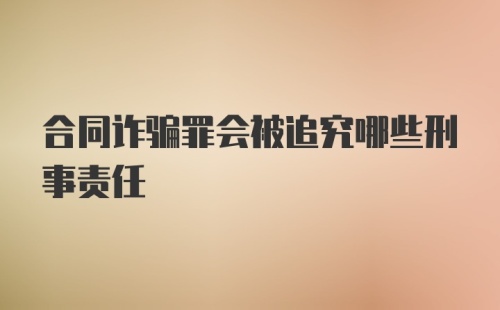 合同诈骗罪会被追究哪些刑事责任